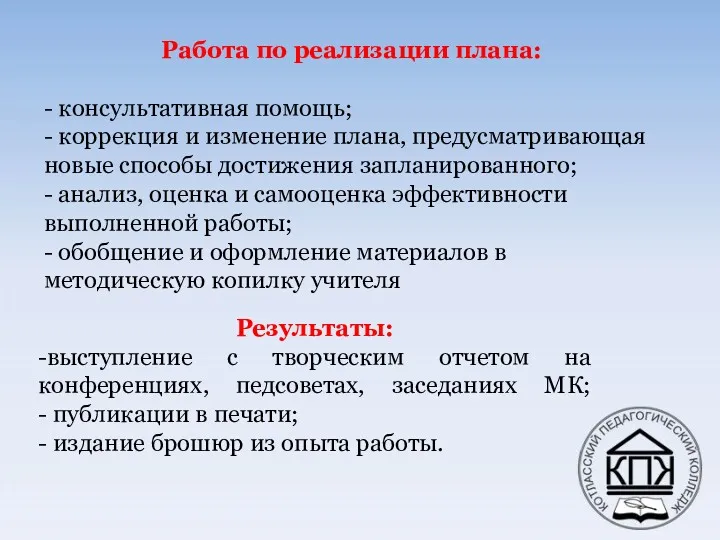 Работа по реализации плана:

- консультативная помощь;
- коррекция и изменение плана, предусматривающая новые способы достижения запланированного;
- анализ, оценка и самооценка эффективности выполненной работы;
- обобщение и оформление материалов в методическую копилку учителя

Результаты:
-выступление с творческим отчетом на конференциях, педсоветах, заседаниях МК;
- публикации в печати;
- издание брошюр из опыта работы.

КОТЛАССКИЙ ПЕДАГОГИЧЕСКИЙ КОЛЛЕДЖ
КПК